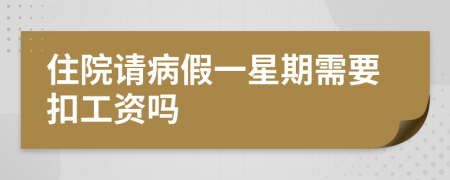 住院请病假一星期需要扣工资吗